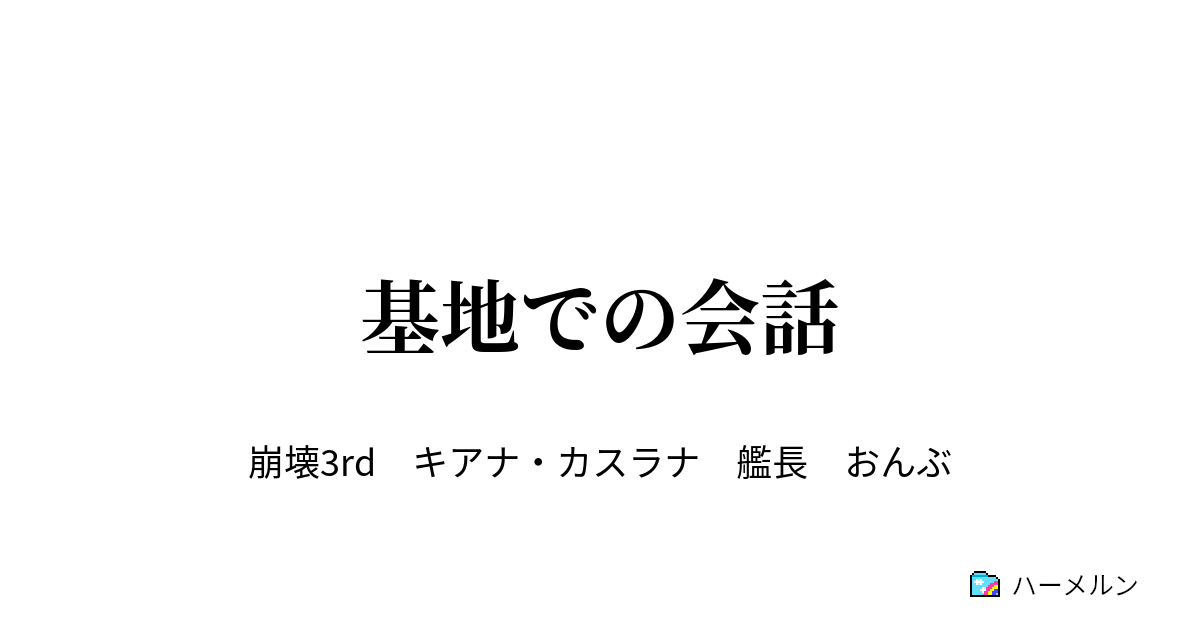 基地での会話

崩壊3rd　キアナ・カスラナ　艦長　おんぶ

ハーメルン